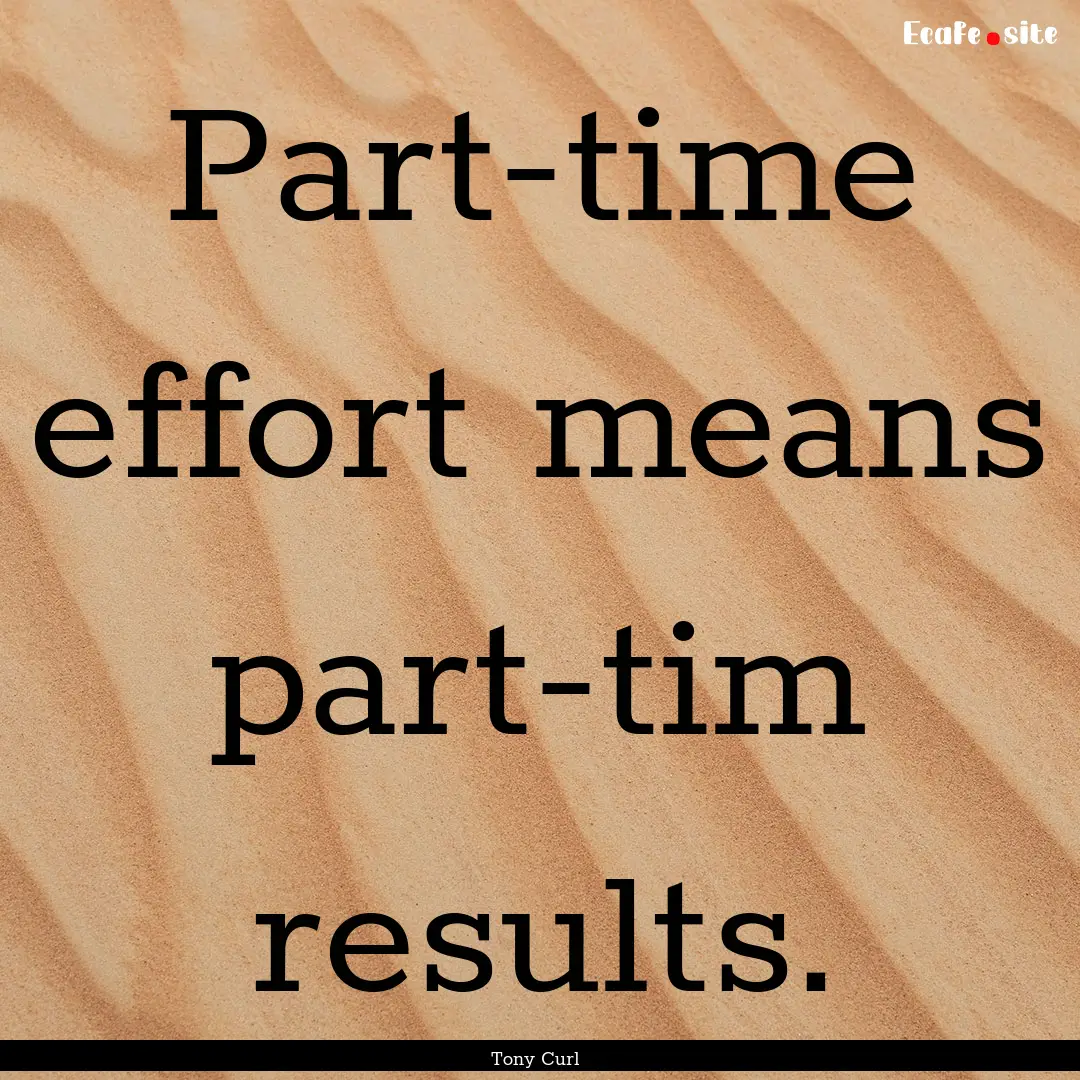 Ecafe.site

Part-time effort means part-tim results.

Tony Curl